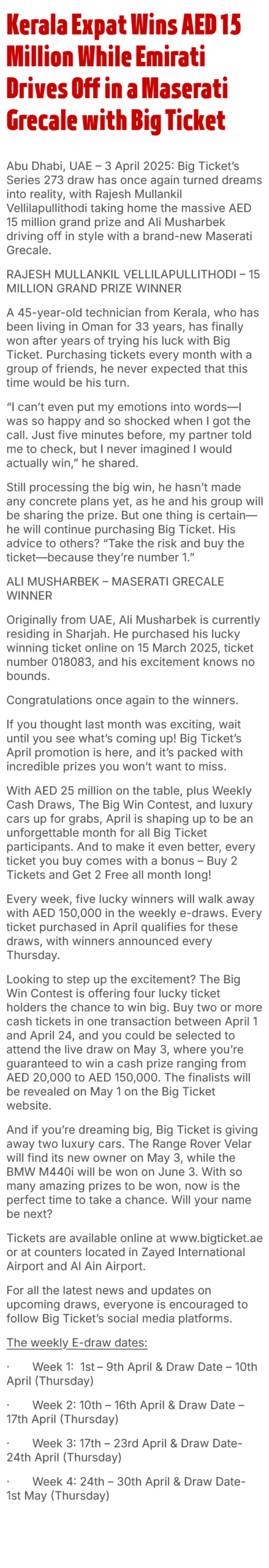 Kerala Expat Wins AED 15 Million While Emirati Drives Off in a Maserati Grecale with Big Ticket

Abu Dhabi, UAE – 3 April 2025: Big Ticket's Series 273 draw has once again turned dreams into reality, with Rajesh Mullankil Vellilapullithodi taking home the massive AED 15 million grand prize and Ali Musharbek driving off in style with a brand-new Maserati Grecale.

RAJESH MULLANKIL VELLILAPULLITHODI – 15 MILLION GRAND PRIZE WINNER

A 45-year-old technician from Kerala, who has been living in Oman for 33 years, has finally won after years of trying his luck with Big Ticket. Purchasing tickets every month with a group of friends, he never expected that this time would be his turn.

"I can't even put my emotions into words—I was so happy and so shocked when I got the call. Just five minutes before, my partner told me to check, but I never imagined I would actually win," he shared.

Still processing the big win, he hasn't made any concrete plans yet, as he and his group will be sharing the prize. But one thing is certain—he will continue purchasing Big Ticket. His advice to others? "Take the risk and buy the ticket—because they're number 1."

ALI MUSHARBEK – MASERATI GRECALE WINNER

Originally from UAE, Ali Musharbek is currently residing in Sharjah. He purchased his lucky winning ticket online on 15 March 2025, ticket number 018083, and his excitement knows no bounds.

Congratulations once again to the winners.

If you thought last month was exciting, wait until you see what's coming up! Big Ticket's April promotion is here, and it's packed with incredible prizes you won't want to miss.

With AED 25 million on the table, plus Weekly Cash Draws, The Big Win Contest, and luxury cars up for grabs, April is shaping up to be an unforgettable month for all Big Ticket participants. And to make it even better, every ticket you buy comes with a bonus – Buy 2 Tickets and Get 2 Free all month long!

Every week, five lucky winners will walk away with AED 150,000 in the weekly e-draws. Every ticket purchased in April qualifies for these draws, with winners announced every Thursday.

Looking to step up the excitement? The Big Win Contest is offering four lucky ticket holders the chance to win big. Buy two or more cash tickets in one transaction between April 1 and April 24, and you could be selected to attend the live draw on May 3, where you're guaranteed to win a cash prize ranging from AED 20,000 to AED 150,000. The finalists will be revealed on May 1 on the Big Ticket website.

And if you're dreaming big, Big Ticket is giving away two luxury cars. The Range Rover Velar will find its new owner on May 3, while the BMW M440i will be won on June 3. With so many amazing prizes to be won, now is the perfect time to take a chance. Will your name be next?

Tickets are available online at www.bigticket.ae or at counters located in Zayed International Airport and Al Ain Airport.

For all the latest news and updates on upcoming draws, everyone is encouraged to follow Big Ticket's social media platforms.

The weekly E-draw dates:

· Week 1: 1st – 9th April & Draw Date – 10th April (Thursday)

· Week 2: 10th – 16th April & Draw Date – 17th April (Thursday)

· Week 3: 17th – 23rd April & Draw Date- 24th April (Thursday)

· Week 4: 24th – 30th April & Draw Date- 1st May (Thursday)